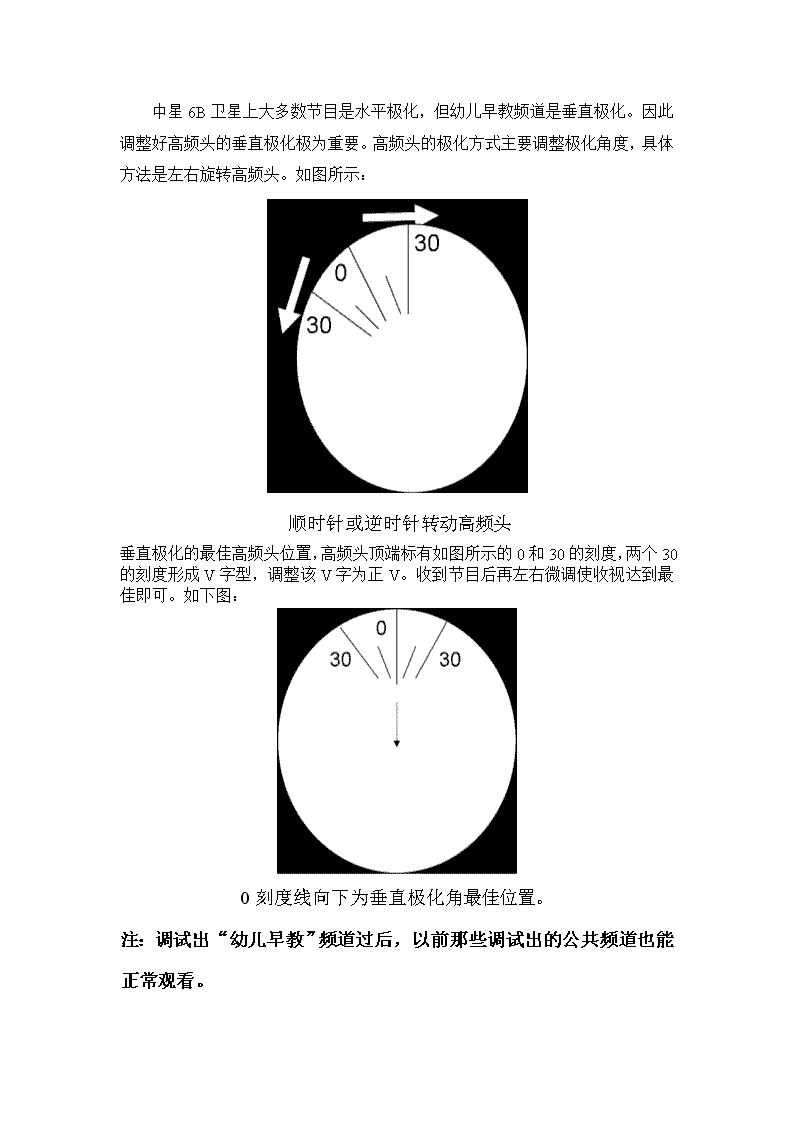 中星 6B 卫星上大多数节目是水平极化，但幼儿早教频道是垂直极化。因此调整好高频头的垂直极化极为重要。高频头的极化方式主要调整极化角度，具体方法是左右旋转高频头。如图所示：

30
0
30

顺时针或逆时针转动高频头

垂直极化的最佳高频头位置，高频头顶端标有如图所示的 0 和 30 的刻度，两个 30 的刻度形成 V 字型，调整该 V 字为正 V。收到节目后再左右微调使收视达到最佳即可。如下图：

0
30
30

0 刻度线向下为垂直极化角最佳位置。

注：调试出“幼儿早教”频道过后，以前那些调试出的公共频道也能正常观看。